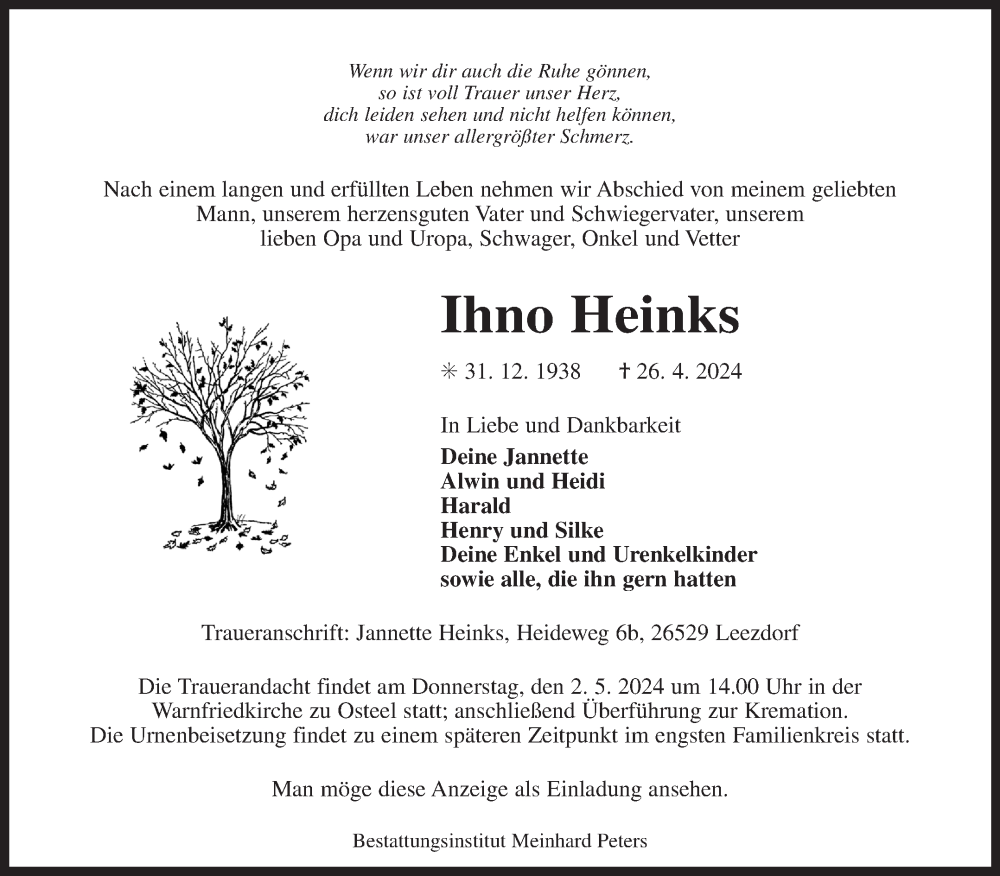 Wenn wir dir auch die Ruhe gönnen,
so ist voll Trauer unser Herz,
dich leiden sehen und nicht helfen können,
war unser allergrößter Schmerz.

Nach einem langen und erfüllten Leben nehmen wir Abschied von meinem geliebten Mann, unserem herzensguten Vater und Schwiegervater, unserem lieben Opa und Uropa, Schwager, Onkel und Vetter

Ihno Heinks

✳ 31. 12. 1938 † 26. 4. 2024

In Liebe und Dankbarkeit
Deine Jannette
Alwin und Heidi
Harald
Henry und Silke
Deine Enkel und Urenkelkinder
sowie alle, die ihn gern hatten

Traueranschrift: Jannette Heinks, Heideweg 6b, 26529 Leezdorf

Die Trauerandacht findet am Donnerstag, den 2. 5. 2024 um 14.00 Uhr in der Warnfriedkirche zu Osteel statt; anschließend Überführung zur Kremation. Die Urnenbeisetzung findet zu einem späteren Zeitpunkt im engsten Familienkreis statt.

Man möge diese Anzeige als Einladung ansehen.

Bestattungsinstitut Meinhard Peters